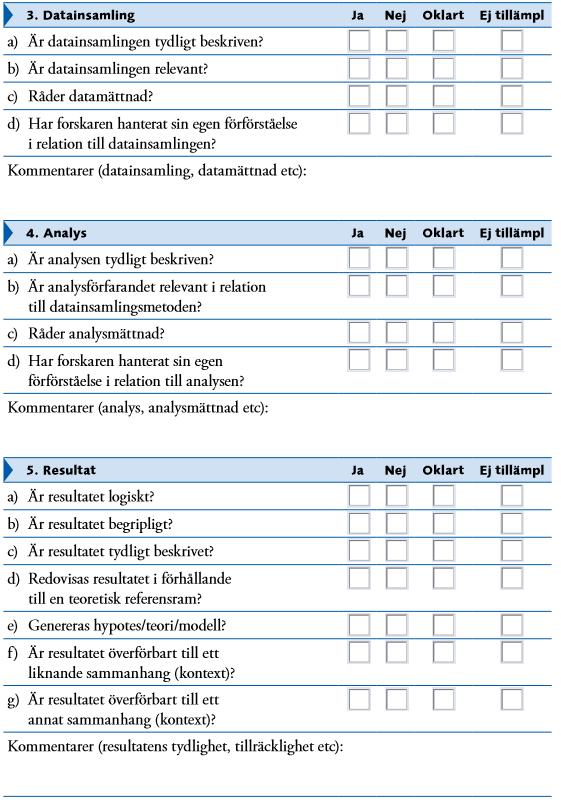 | 3. Datainsamling | Ja | Nej | Oklart | Ej tillämpl |
|---|---|---|---|---|
| a) Är datainsamlingen tydligt beskriven? | | | | |
| b) Är datainsamlingen relevant? | | | | |
| c) Råder datamättnad? | | | | |
| d) Har forskaren hanterat sin egen förförståelse i relation till datainsamlingen? | | | | |

Kommentarer (datainsamling, datamättnad etc):

| 4. Analys | Ja | Nej | Oklart | Ej tillämpl |
|---|---|---|---|---|
| a) Är analysen tydligt beskriven? | | | | |
| b) Är analysförfarandet relevant i relation till datainsamlingsmetoden? | | | | |
| c) Råder analysmättnad? | | | | |
| d) Har forskaren hanterat sin egen förförståelse i relation till analysen? | | | | |

Kommentarer (analys, analysmättnad etc):

| 5. Resultat | Ja | Nej | Oklart | Ej tillämpl |
|---|---|---|---|---|
| a) Är resultatet logiskt? | | | | |
| b) Är resultatet begripligt? | | | | |
| c) Är resultatet tydligt beskrivet? | | | | |
| d) Redovisas resultatet i förhållande till en teoretisk referensram? | | | | |
| e) Genereras hypotes/teori/modell? | | | | |
| f) Är resultatet överförbart till ett liknande sammanhang (kontext)? | | | | |
| g) Är resultatet överförbart till ett annat sammanhang (kontext)? | | | | |

Kommentarer (resultatens tydlighet, tillräcklighet etc):